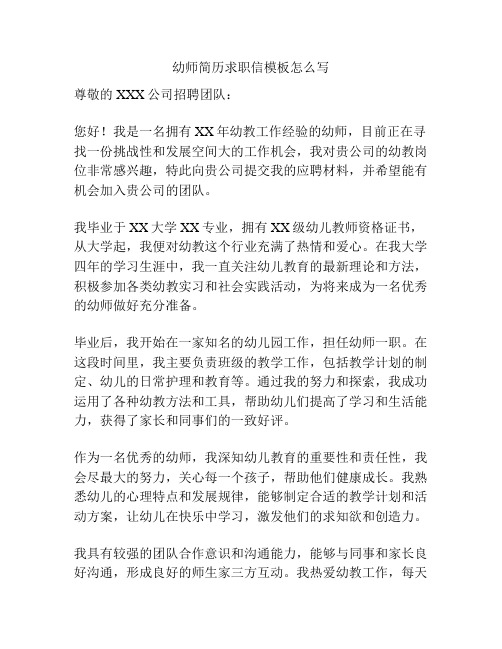 幼师简历求职信模板怎么写

尊敬的 XXX 公司招聘团队：

您好！我是一名拥有 XX 年幼教工作经验的幼师，目前正在寻找一份挑战性和发展空间大的工作机会，我对贵公司的幼教岗位非常感兴趣，特此向贵公司提交我的应聘材料，并希望能有机会加入贵公司的团队。

我毕业于 XX 大学 XX 专业，拥有 XX 级幼儿教师资格证书，从大学起，我便对幼教这个行业充满了热情和爱心。在我大学四年的学习生涯中，我一直关注幼儿教育的最新理论和方法，积极参加各类幼教实习和社会实践活动，为将来成为一名优秀的幼师做好充分准备。

毕业后，我开始在一家知名的幼儿园工作，担任幼师一职。在这段时间里，我主要负责班级的教学工作，包括教学计划的制定、幼儿的日常护理和教育等。通过我的努力和探索，我成功运用了各种幼教方法和工具，帮助幼儿们提高了学习和生活能力，获得了家长和同事们的一致好评。

作为一名优秀的幼师，我深知幼儿教育的重要性和责任性，我会尽最大的努力，关心每一个孩子，帮助他们健康成长。我熟悉幼儿的心理特点和发展规律，能够制定合适的教学计划和活动方案，让幼儿在快乐中学习，激发他们的求知欲和创造力。

我具有较强的团队合作意识和沟通能力，能够与同事和家长良好沟通，形成良好的师生家三方互动。我热爱幼教工作，每天